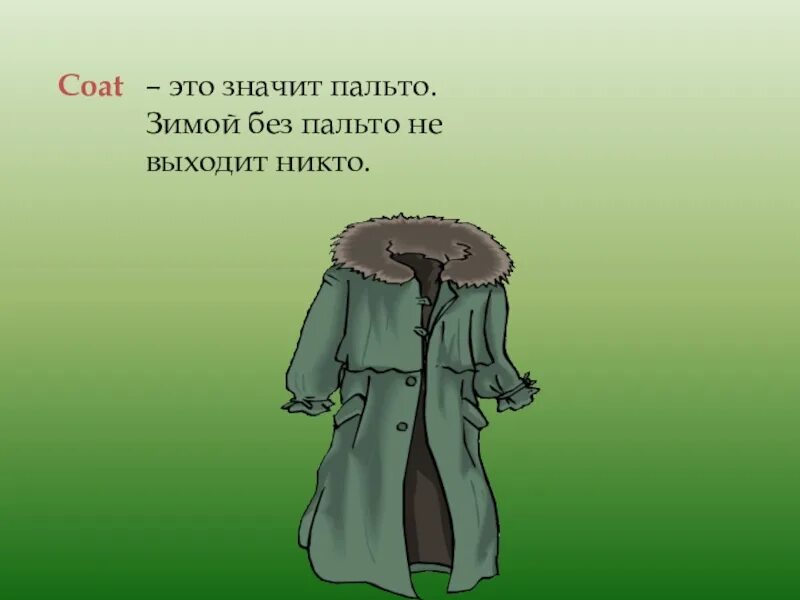 Coat – это значит пальто.
Зимой без пальто не
выходит никто.